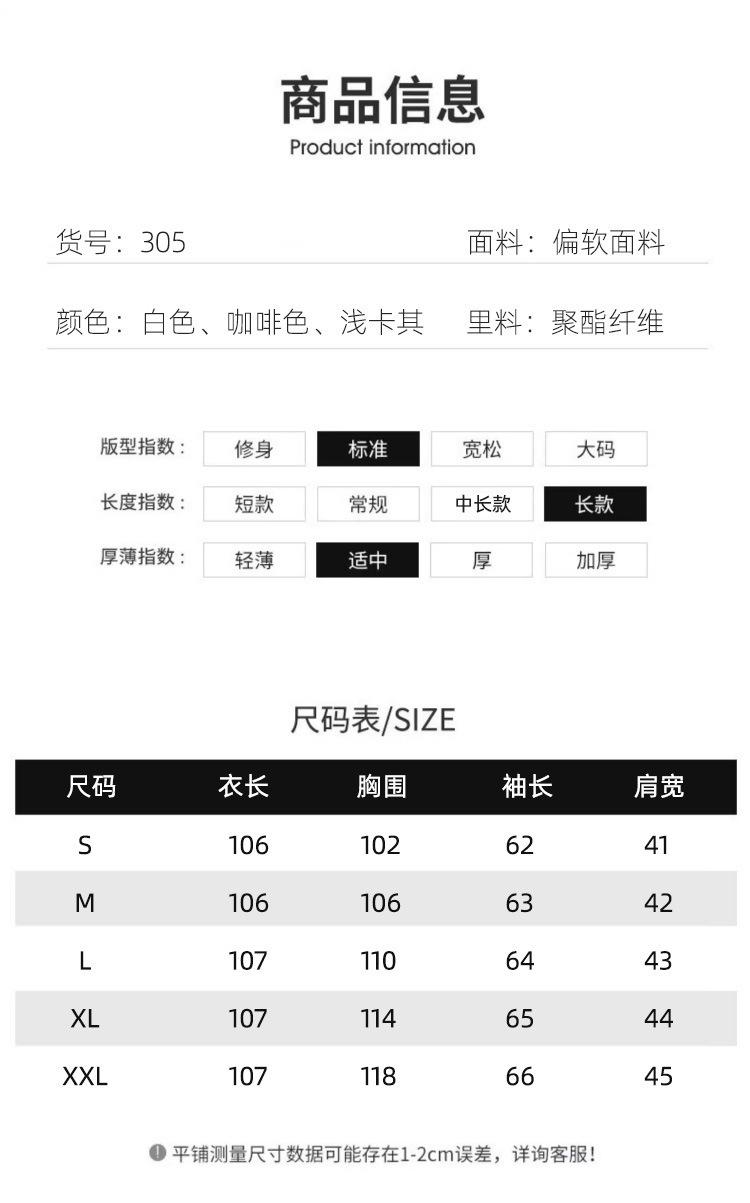 商品信息
Product information

货号：305

面料：偏软面料

颜色：白色、咖啡色、浅卡其

里料：聚酯纤维

版型指数： 修身 标准 宽松 大码
长度指数： 短款 常规 中长款 长款
厚薄指数： 轻薄 适中 厚 加厚

尺码表/SIZE

| 尺码 | 衣长 | 胸围 | 袖长 | 肩宽 |
|---|---|---|---|---|
| S | 106 | 102 | 62 | 41 |
| M | 106 | 106 | 63 | 42 |
| L | 107 | 110 | 64 | 43 |
| XL | 107 | 114 | 65 | 44 |
| XXL | 107 | 118 | 66 | 45 |

平铺测量尺寸数据可能存在1-2cm误差，详询客服！